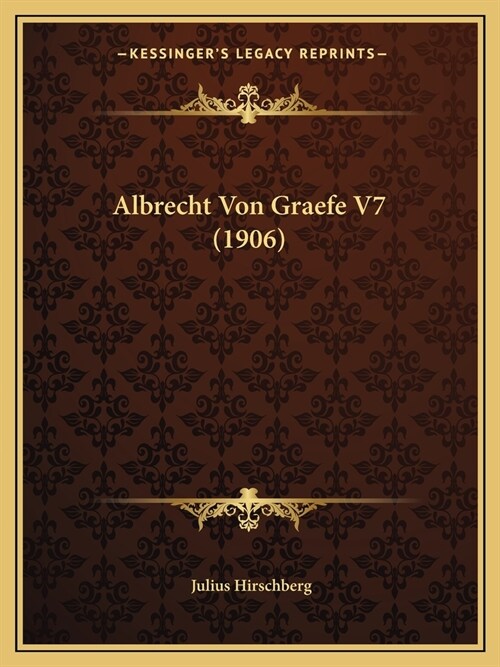 —KESSINGER'S LEGACY REPRINTS—

Albrecht Von Graefe V7
(1906)

Julius Hirschberg